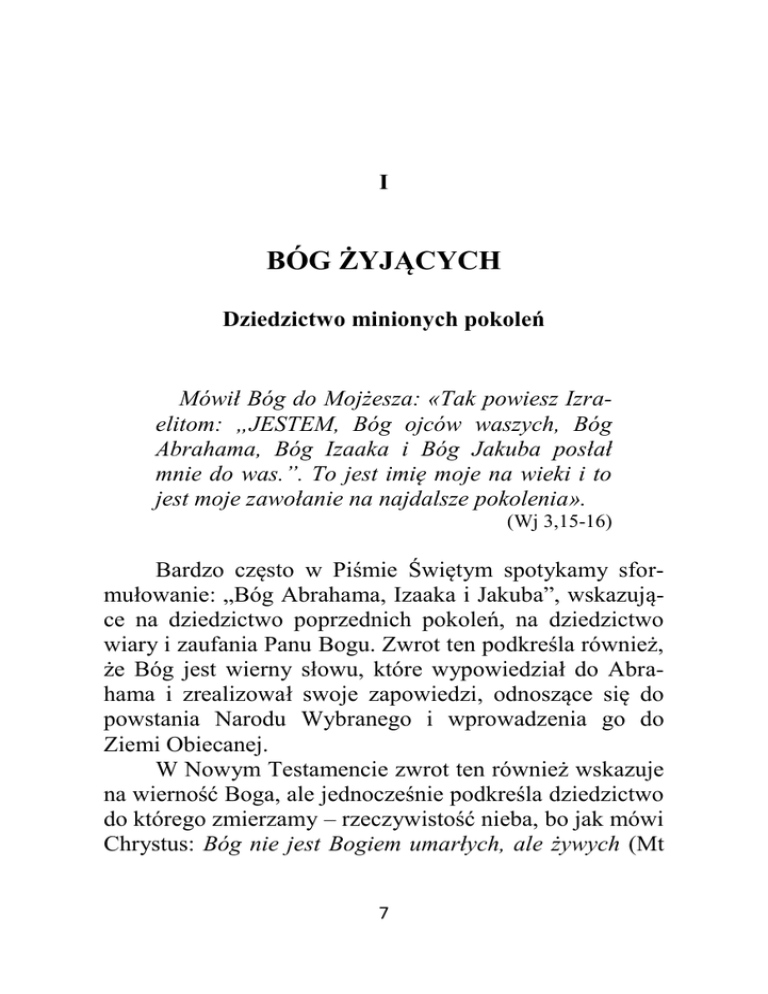 I

BÓG ŻYJĄCYCH

Dziedzictwo minionych pokoleń

Mówił Bóg do Mojżesza: «Tak powiesz Izraelitom: „JESTEM, Bóg ojców waszych, Bóg Abrahama, Bóg Izaaka i Bóg Jakuba posłał mnie do was.”. To jest imię moje na wieki i to jest moje zawołanie na najdalsze pokolenia».
(Wj 3,15-16)

Bardzo często w Piśmie Świętym spotykamy sformułowanie: „Bóg Abrahama, Izaaka i Jakuba”, wskazujące na dziedzictwo poprzednich pokoleń, na dziedzictwo wiary i zaufania Panu Bogu. Zwrot ten podkreśla również, że Bóg jest wierny słowu, które wypowiedział do Abrahama i zrealizował swoje zapowiedzi, odnoszące się do powstania Narodu Wybranego i wprowadzenia go do Ziemi Obiecanej.
W Nowym Testamencie zwrot ten również wskazuje na wierność Boga, ale jednocześnie podkreśla dziedzictwo do którego zmierzamy – rzeczywistość nieba, bo jak mówi Chrystus: Bóg nie jest Bogiem umarłych, ale żywych (Mt

7